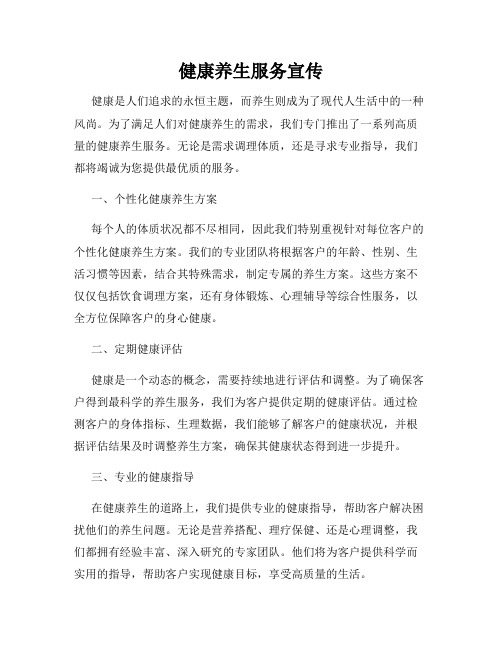 健康养生服务宣传

健康是人们追求的永恒主题，而养生则成为了现代人生活中的一种风尚。为了满足人们对健康养生的需求，我们专门推出了一系列高质量的健康养生服务。无论是需求调理体质，还是寻求专业指导，我们都将竭诚为您提供最优质的服务。

一、个性化健康养生方案

每个人的体质状况都不尽相同，因此我们特别重视针对每位客户的个性化健康养生方案。我们的专业团队将根据客户的年龄、性别、生活习惯等因素，结合其特殊需求，制定专属的养生方案。这些方案不仅仅包括饮食调理方案，还有身体锻炼、心理辅导等综合性服务，以全方位保障客户的身心健康。

二、定期健康评估

健康是一个动态的概念，需要持续地进行评估和调整。为了确保客户得到最科学的养生服务，我们为客户提供定期的健康评估。通过检测客户的身体指标、生理数据，我们能够了解客户的健康状况，并根据评估结果及时调整养生方案，确保其健康状态得到进一步提升。

三、专业的健康指导

在健康养生的道路上，我们提供专业的健康指导，帮助客户解决困扰他们的养生问题。无论是营养搭配、理疗保健、还是心理调整，我们都拥有经验丰富、深入研究的专家团队。他们将为客户提供科学而实用的指导，帮助客户实现健康目标，享受高质量的生活。